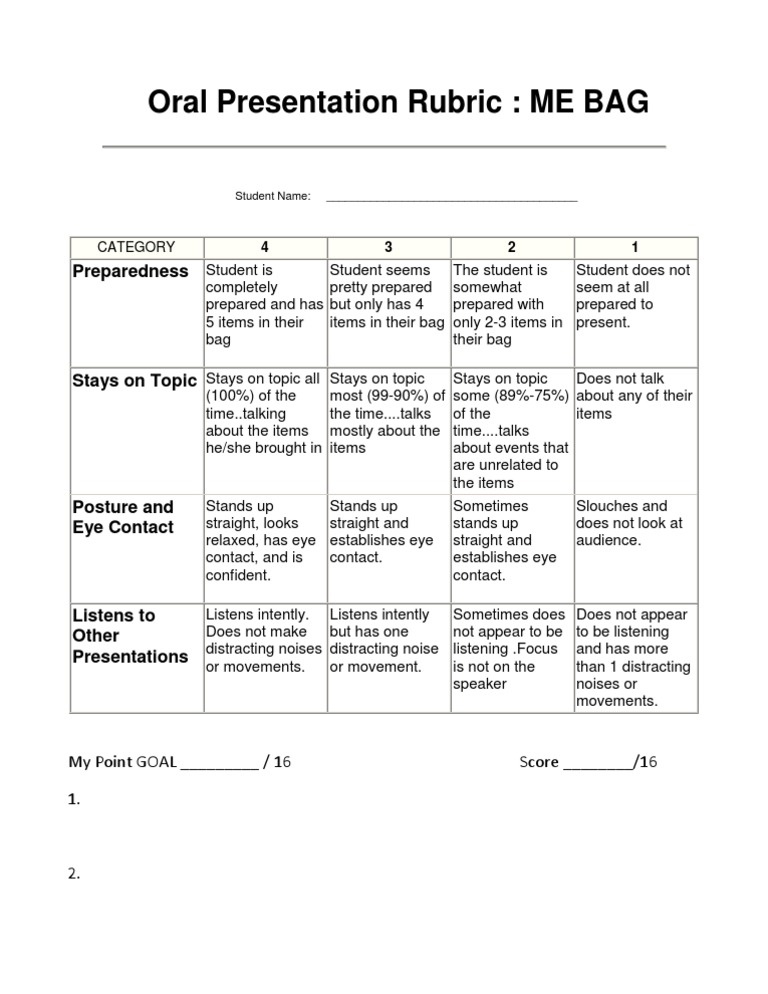 Oral Presentation Rubric : ME BAG

Student Name: ________________________________________

| CATEGORY | 4 | 3 | 2 | 1 |
|---|---|---|---|---|
| Preparedness | Student is completely prepared and has 5 items in their bag | Student seems pretty prepared but only has 4 items in their bag | The student is somewhat prepared with only 2-3 items in their bag | Student does not seem at all prepared to present. |
| Stays on Topic | Stays on topic all (100%) of the time..talking about the items he/she brought in | Stays on topic most (99-90%) of the time....talks mostly about the items | Stays on topic some (89%-75%) of the time....talks about events that are unrelated to the items | Does not talk about any of their items |
| Posture and Eye Contact | Stands up straight, looks relaxed, has eye contact, and is confident. | Stands up straight and establishes eye contact. | Sometimes stands up straight and establishes eye contact. | Slouches and does not look at audience. |
| Listens to Other Presentations | Listens intently. Does not make distracting noises or movements. | Listens intently but has one distracting noise or movement. | Sometimes does not appear to be listening .Focus is not on the speaker | Does not appear to be listening and has more than 1 distracting noises or movements. |

My Point GOAL _________ / 16

Score ________/16

1.

2.